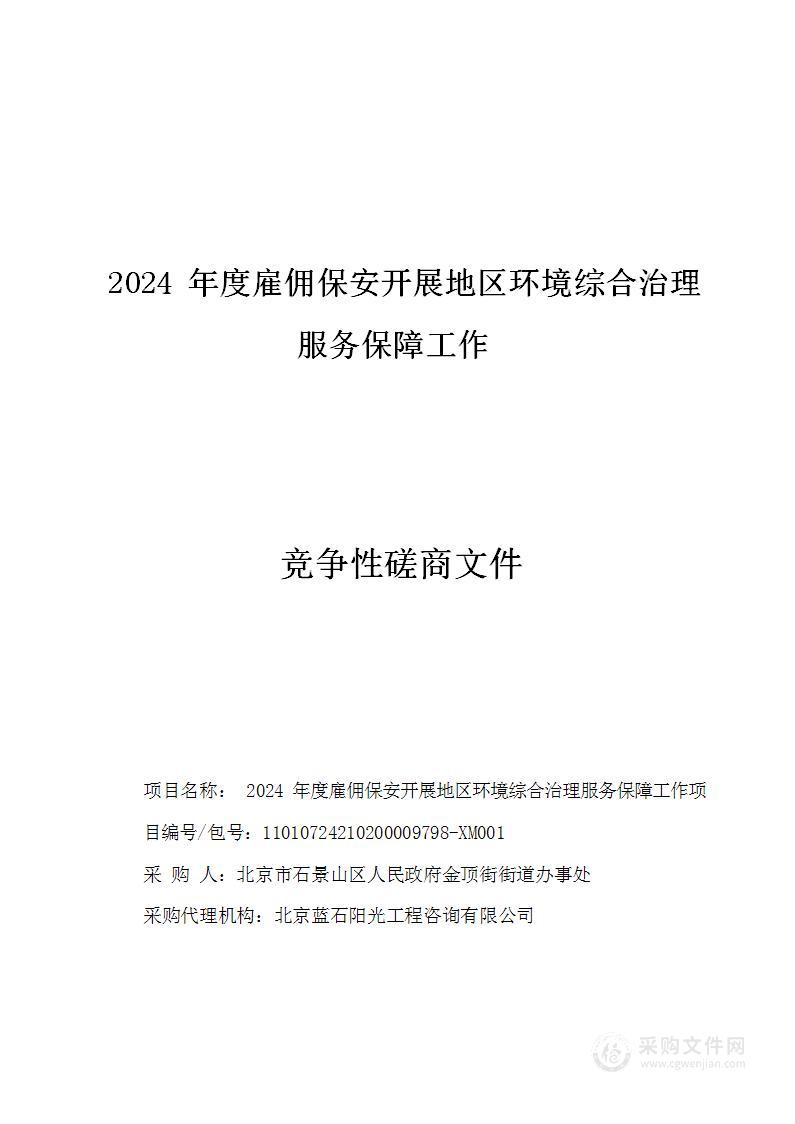 2024 年度雇佣保安开展地区环境综合治理服务保障工作

竞争性磋商文件

项目名称： 2024 年度雇佣保安开展地区环境综合治理服务保障工作项目编号/包号：11010724210200009798-XM001

采 购 人：北京市石景山区人民政府金顶街街道办事处

采购代理机构：北京蓝石阳光工程咨询有限公司

采购文件网
www.cgwenjian.com